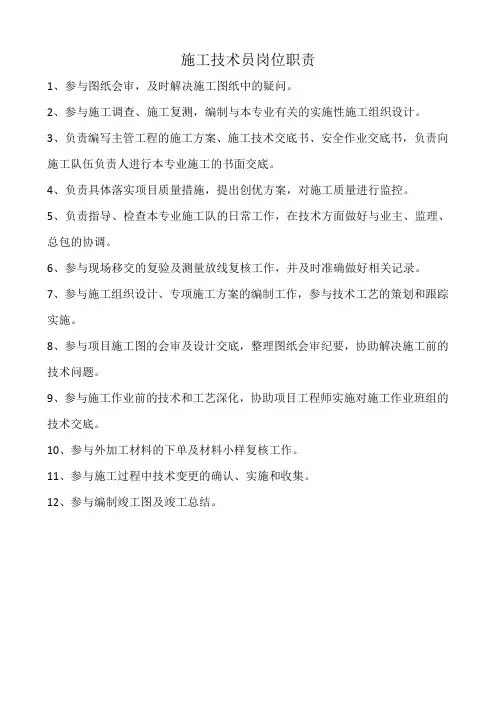 施工技术员岗位职责

1、参与图纸会审，及时解决施工图纸中的疑问。

2、参与施工调查、施工复测，编制与本专业有关的实施性施工组织设计。

3、负责编写主管工程的施工方案、施工技术交底书、安全作业交底书，负责向施工队伍负责人进行本专业施工的书面交底。

4、负责具体落实项目质量措施，提出创优方案，对施工质量进行监控。

5、负责指导、检查本专业施工队的日常工作，在技术方面做好与业主、监理、总包的协调。

6、参与现场移交的复验及测量放线复核工作，并及时准确做好相关记录。

7、参与施工组织设计、专项施工方案的编制工作，参与技术工艺的策划和跟踪实施。

8、参与项目施工图的会审及设计交底，整理图纸会审纪要，协助解决施工前的技术问题。

9、参与施工作业前的技术和工艺深化，协助项目工程师实施对施工作业班组的技术交底。

10、参与外加工材料的下单及材料小样复核工作。

11、参与施工过程中技术变更的确认、实施和收集。

12、参与编制竣工图及竣工总结。